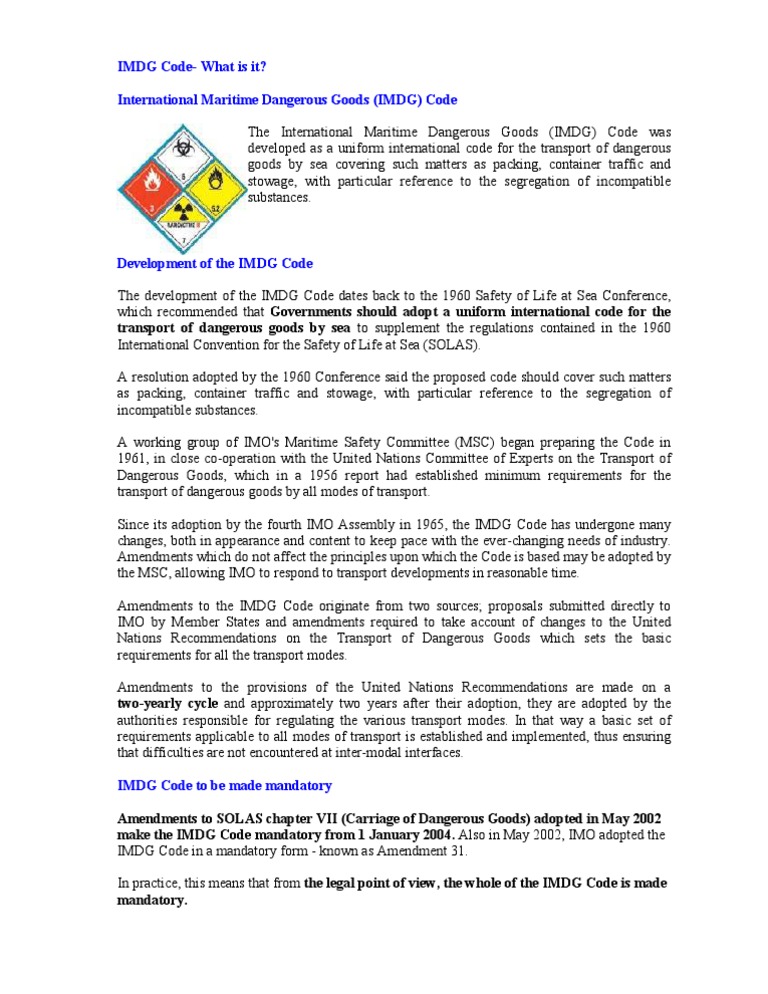 IMDG Code- What is it?

International Maritime Dangerous Goods (IMDG) Code

6

3

5.2

RADIOACTIVE II

7

The International Maritime Dangerous Goods (IMDG) Code was developed as a uniform international code for the transport of dangerous goods by sea covering such matters as packing, container traffic and stowage, with particular reference to the segregation of incompatible substances.

Development of the IMDG Code

The development of the IMDG Code dates back to the 1960 Safety of Life at Sea Conference, which recommended that Governments should adopt a uniform international code for the transport of dangerous goods by sea to supplement the regulations contained in the 1960 International Convention for the Safety of Life at Sea (SOLAS).

A resolution adopted by the 1960 Conference said the proposed code should cover such matters as packing, container traffic and stowage, with particular reference to the segregation of incompatible substances.

A working group of IMO's Maritime Safety Committee (MSC) began preparing the Code in 1961, in close co-operation with the United Nations Committee of Experts on the Transport of Dangerous Goods, which in a 1956 report had established minimum requirements for the transport of dangerous goods by all modes of transport.

Since its adoption by the fourth IMO Assembly in 1965, the IMDG Code has undergone many changes, both in appearance and content to keep pace with the ever-changing needs of industry. Amendments which do not affect the principles upon which the Code is based may be adopted by the MSC, allowing IMO to respond to transport developments in reasonable time.

Amendments to the IMDG Code originate from two sources; proposals submitted directly to IMO by Member States and amendments required to take account of changes to the United Nations Recommendations on the Transport of Dangerous Goods which sets the basic requirements for all the transport modes.

Amendments to the provisions of the United Nations Recommendations are made on a two-yearly cycle and approximately two years after their adoption, they are adopted by the authorities responsible for regulating the various transport modes. In that way a basic set of requirements applicable to all modes of transport is established and implemented, thus ensuring that difficulties are not encountered at inter-modal interfaces.

IMDG Code to be made mandatory

Amendments to SOLAS chapter VII (Carriage of Dangerous Goods) adopted in May 2002 make the IMDG Code mandatory from 1 January 2004. Also in May 2002, IMO adopted the IMDG Code in a mandatory form - known as Amendment 31.

In practice, this means that from the legal point of view, the whole of the IMDG Code is made mandatory.